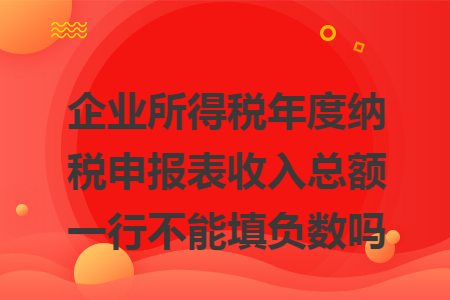 企业所得税年度纳税申报表收入总额一行不能填负数吗